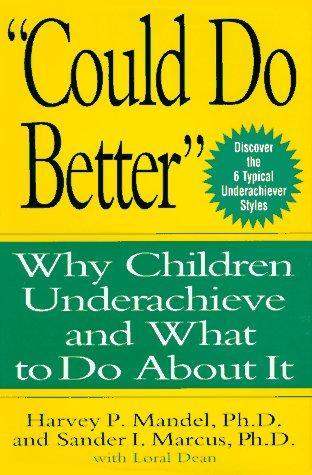 "Could Do Better"

Discover the 6 Typical Underachiever Styles

Why Children Underachieve and What to Do About It

Harvey P. Mandel, Ph.D.
and Sander I. Marcus, Ph.D.
with Loral Dean